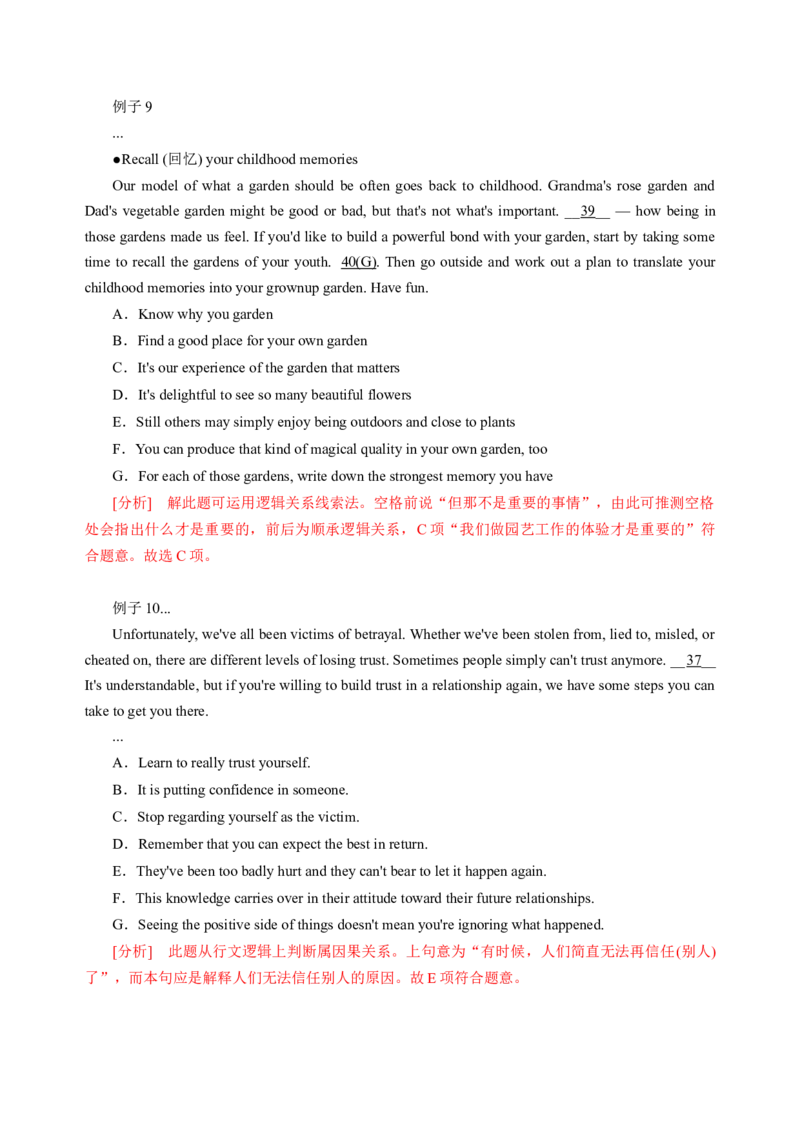 例子 9

...

●Recall (回忆) your childhood memories

Our model of what a garden should be often goes back to childhood. Grandma's rose garden and Dad's vegetable garden might be good or bad, but that's not what's important. __39__ — how being in those gardens made us feel. If you'd like to build a powerful bond with your garden, start by taking some time to recall the gardens of your youth. 40(G). Then go outside and work out a plan to translate your childhood memories into your grownup garden. Have fun.

A．Know why you garden

B．Find a good place for your own garden

C．It's our experience of the garden that matters

D．It's delightful to see so many beautiful flowers

E．Still others may simply enjoy being outdoors and close to plants

F．You can produce that kind of magical quality in your own garden, too

G．For each of those gardens, write down the strongest memory you have

[分析]　解此题可运用逻辑关系线索法。空格前说“但那不是重要的事情”，由此可推测空格处会指出什么才是重要的，前后为顺承逻辑关系，C 项“我们做园艺工作的体验才是重要的”符合题意。故选 C 项。

例子 10...

Unfortunately, we've all been victims of betrayal. Whether we've been stolen from, lied to, misled, or cheated on, there are different levels of losing trust. Sometimes people simply can't trust anymore. __37__ It's understandable, but if you're willing to build trust in a relationship again, we have some steps you can take to get you there.

...

A．Learn to really trust yourself.

B．It is putting confidence in someone.

C．Stop regarding yourself as the victim.

D．Remember that you can expect the best in return.

E．They've been too badly hurt and they can't bear to let it happen again.

F．This knowledge carries over in their attitude toward their future relationships.

G．Seeing the positive side of things doesn't mean you're ignoring what happened.

[分析]　此题从行文逻辑上判断属因果关系。上句意为“有时候，人们简直无法再信任(别人)了”，而本句应是解释人们无法信任别人的原因。故 E 项符合题意。